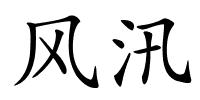 风汛